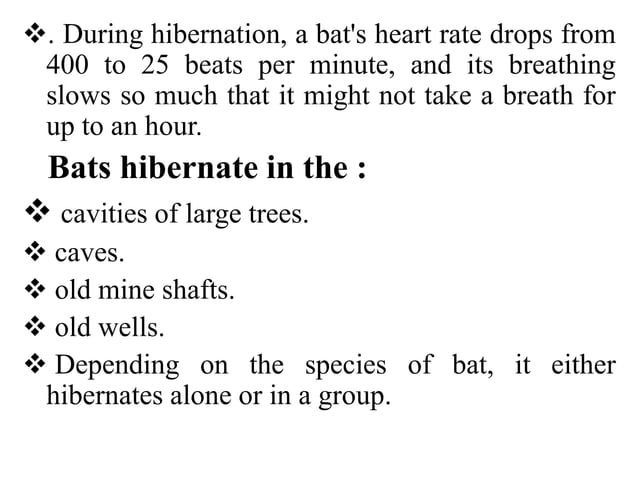 ❖. During hibernation, a bat's heart rate drops from 400 to 25 beats per minute, and its breathing slows so much that it might not take a breath for up to an hour.

Bats hibernate in the :

❖ cavities of large trees.

❖ caves.

❖ old mine shafts.

❖ old wells.

❖ Depending on the species of bat, it either hibernates alone or in a group.